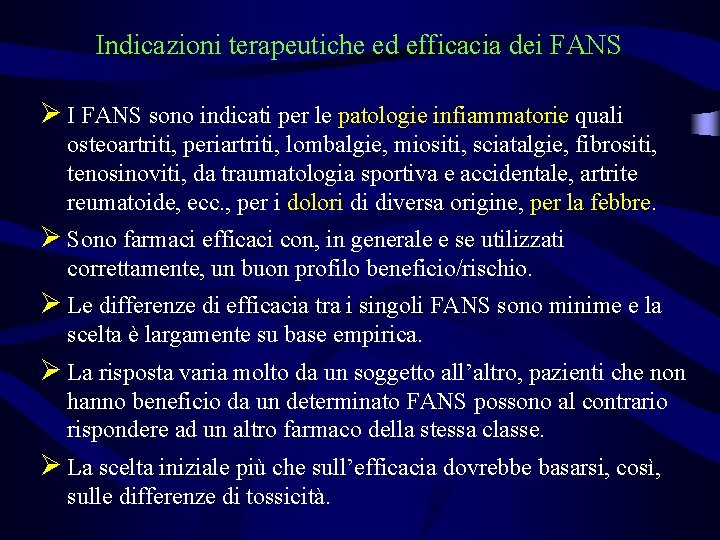 Indicazioni terapeutiche ed efficacia dei FANS

➢ I FANS sono indicati per le patologie infiammatorie quali osteoartriti, periartriti, lombalgie, miositi, sciatalgie, fibrositi, tenosinoviti, da traumatologia sportiva e accidentale, artrite reumatoide, ecc., per i dolori di diversa origine, per la febbre.

➢ Sono farmaci efficaci con, in generale e se utilizzati correttamente, un buon profilo beneficio/rischio.

➢ Le differenze di efficacia tra i singoli FANS sono minime e la scelta è largamente su base empirica.

➢ La risposta varia molto da un soggetto all'altro, pazienti che non hanno beneficio da un determinato FANS possono al contrario rispondere ad un altro farmaco della stessa classe.

➢ La scelta iniziale più che sull'efficacia dovrebbe basarsi, così, sulle differenze di tossicità.